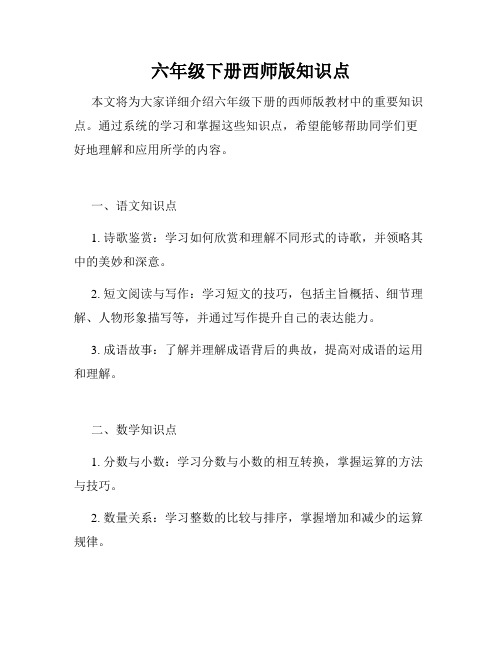 六年级下册西师版知识点

本文将为大家详细介绍六年级下册的西师版教材中的重要知识点。通过系统的学习和掌握这些知识点，希望能够帮助同学们更好地理解和应用所学的内容。

一、语文知识点

1. 诗歌鉴赏：学习如何欣赏和理解不同形式的诗歌，并领略其中的美妙和深意。

2. 短文阅读与写作：学习短文的技巧，包括主旨概括、细节理解、人物形象描写等，并通过写作提升自己的表达能力。

3. 成语故事：了解并理解成语背后的典故，提高对成语的运用和理解。

二、数学知识点

1. 分数与小数：学习分数与小数的相互转换，掌握运算的方法与技巧。

2. 数量关系：学习整数的比较与排序，掌握增加和减少的运算规律。